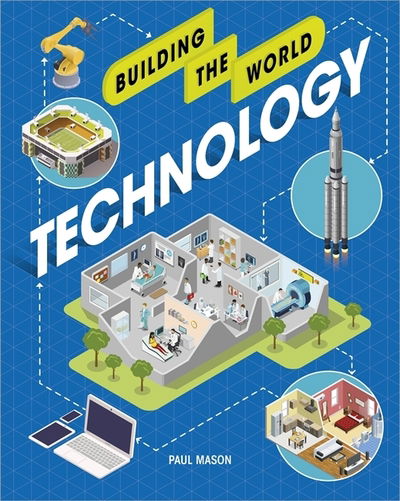 BUILDING THE WORLD

TECHNOLOGY

PAUL MASON